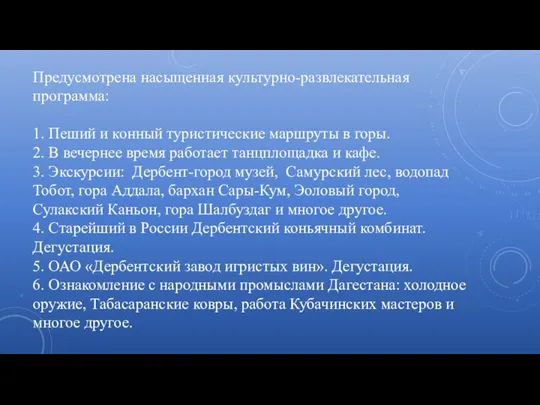 Предусмотрена насыщенная культурно-развлекательная программа:

1. Пеший и конный туристические маршруты в горы.
2. В вечернее время работает танцплощадка и кафе.
3. Экскурсии: Дербент-город музей, Самурский лес, водопад Тобот, гора Аддала, бархан Сары-Кум, Эоловый город, Сулакский Каньон, гора Шалбуздаг и многое другое.
4. Старейший в России Дербентский коньячный комбинат. Дегустация.
5. ОАО «Дербентский завод игристых вин». Дегустация.
6. Ознакомление с народными промыслами Дагестана: холодное оружие, Табасаранские ковры, работа Кубачинских мастеров и многое другое.